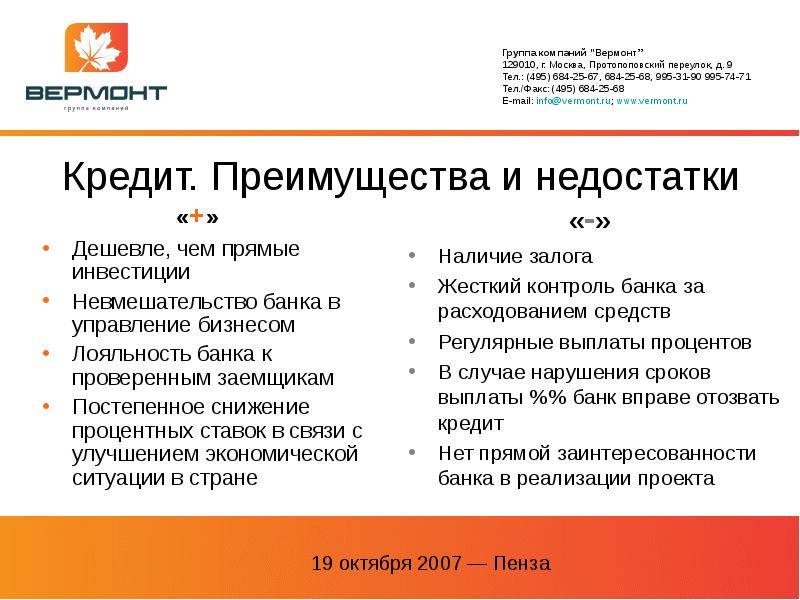 ВЕРМОНТ
группа компаний

Группа компаний "Вермонт"
129010, г. Москва, Протопоповский переулок, д. 9
Тел.: (495) 684-25-67, 684-25-68, 995-31-90 995-74-71
Тел./Факс: (495) 684-25-68
E-mail: info@vermont.ru; www.vermont.ru

Кредит. Преимущества и недостатки

«+»

- Дешевле, чем прямые инвестиции
- Невмешательство банка в управление бизнесом
- Лояльность банка к проверенным заемщикам
- Постепенное снижение процентных ставок в связи с улучшением экономической ситуации в стране

«-»

- Наличие залога
- Жесткий контроль банка за расходованием средств
- Регулярные выплаты процентов
- В случае нарушения сроков выплаты %% банк вправе отозвать кредит
- Нет прямой заинтересованности банка в реализации проекта

19 октября 2007 — Пенза